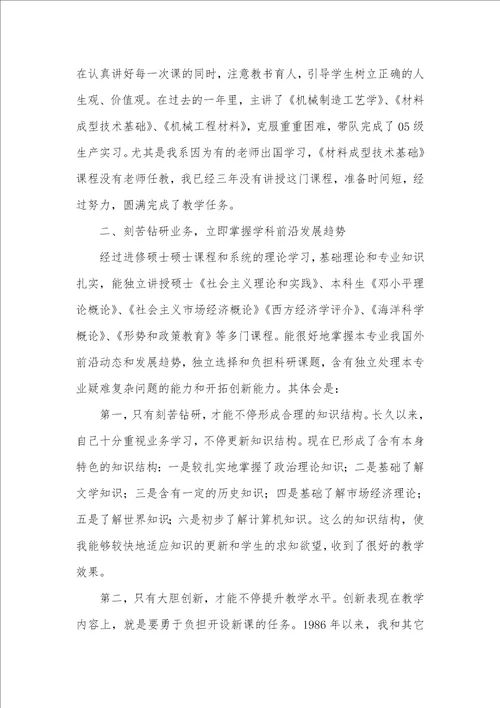 在认真讲好每一次课的同时，注意教书育人，引导学生树立正确的人生观、价值观。在过去的一年里，主讲了《机械制造工艺学》、《材料成型技术基础》、《机械工程材料》，克服重重困难，带队完成了05级生产实习。尤其是我系因为有的老师出国学习，《材料成型技术基础》课程没有老师任教，我已经三年没有讲授这门课程，准备时间短，经过努力，圆满完成了教学任务。

二、刻苦钻研业务，立即掌握学科前沿发展趋势

经过进修硕士硕士课程和系统的理论学习，基础理论和专业知识扎实，能独立讲授硕士《社会主义理论和实践》、本科生《邓小平理论概论》、《社会主义市场经济概论》《西方经济学评介》、《海洋科学概论》、《形势和政策教育》等多门课程。能很好地掌握本专业我国外前沿动态和发展趋势，独立选择和负担科研课题，含有独立处理本专业疑难复杂问题的能力和开拓创新能力。其体会是：

第一，只有刻苦钻研，才能不停形成合理的知识结构。长久以来，自己十分重视业务学习，不停更新知识结构。现在已形成了含有本身特色的知识结构：一是较扎实地掌握了政治理论知识；二是基础了解文学知识；三是含有一定的历史知识；四是基础了解市场经济理论；五是了解世界知识；六是初步了解计算机知识。这么的知识结构，使我能够较快地适应知识的更新和学生的求知欲望，收到了很好的教学效果。

第二，只有大胆创新，才能不停提升教学水平。创新表现在教学内容上，就是要勇于负担开设新课的任务。1986年以来，我和其它